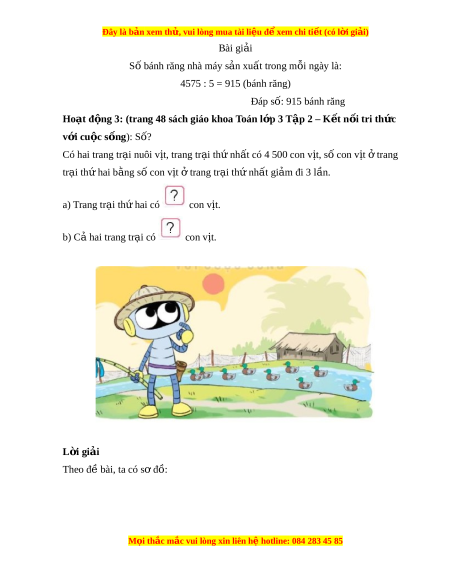 Đây là bản xem thử, vui lòng mua tài liệu để xem chi tiết (có lời giải)

Bài giải

Số bánh răng nhà máy sản xuất trong mỗi ngày là:

4575 : 5 = 915 (bánh răng)

Đáp số: 915 bánh răng

**Hoạt động 3: (trang 48 sách giáo khoa Toán lớp 3 Tập 2 – Kết nối tri thức với cuộc sống)**: Số?

Có hai trang trại nuôi vịt, trang trại thứ nhất có 4 500 con vịt, số con vịt ở trang trại thứ hai bằng số con vịt ở trang trại thứ nhất giảm đi 3 lần.

a) Trang trại thứ hai có ? con vịt.

b) Cả hai trang trại có ? con vịt.

**Lời giải**

Theo đề bài, ta có sơ đồ:

Mọi thắc mắc vui lòng xin liên hệ hotline: 084 283 45 85